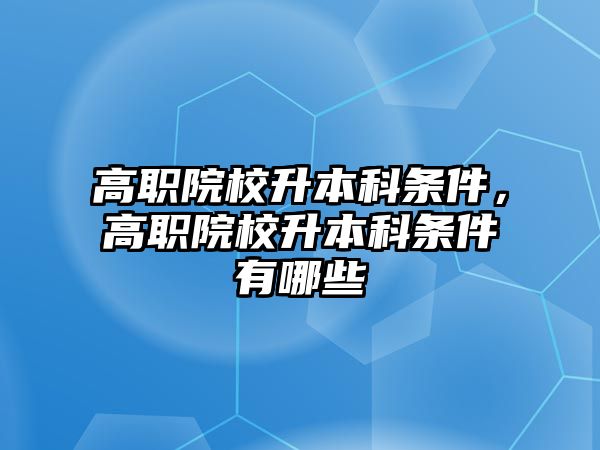 高职院校升本科条件，高职院校升本科条件有哪些